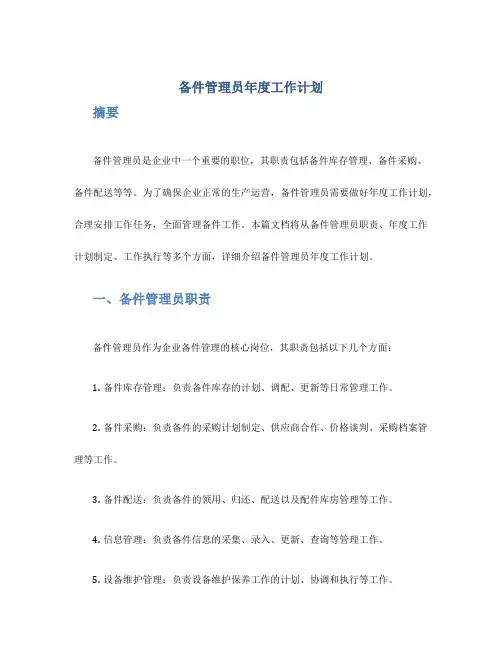 备件管理员年度工作计划

摘要

备件管理员是企业中一个重要的职位，其职责包括备件库存管理、备件采购、备件配送等等。为了确保企业正常的生产运营，备件管理员需要做好年度工作计划，合理安排工作任务，全面管理备件工作。本篇文档将从备件管理员职责、年度工作计划制定、工作执行等多个方面，详细介绍备件管理员年度工作计划。

一、备件管理员职责

备件管理员作为企业备件管理的核心岗位，其职责包括以下几个方面：

1. 备件库存管理：负责备件库存的计划、调配、更新等日常管理工作。

2. 备件采购：负责备件的采购计划制定、供应商合作、价格谈判、采购档案管理等工作。

3. 备件配送：负责备件的领用、归还、配送以及配件库房管理等工作。

4. 信息管理：负责备件信息的采集、录入、更新、查询等管理工作。

5. 设备维护管理：负责设备维护保养工作的计划、协调和执行等工作。